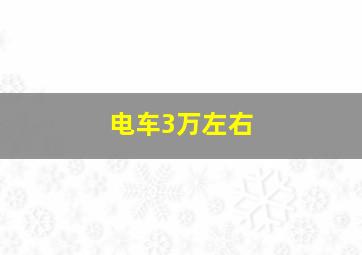 电车3万左右